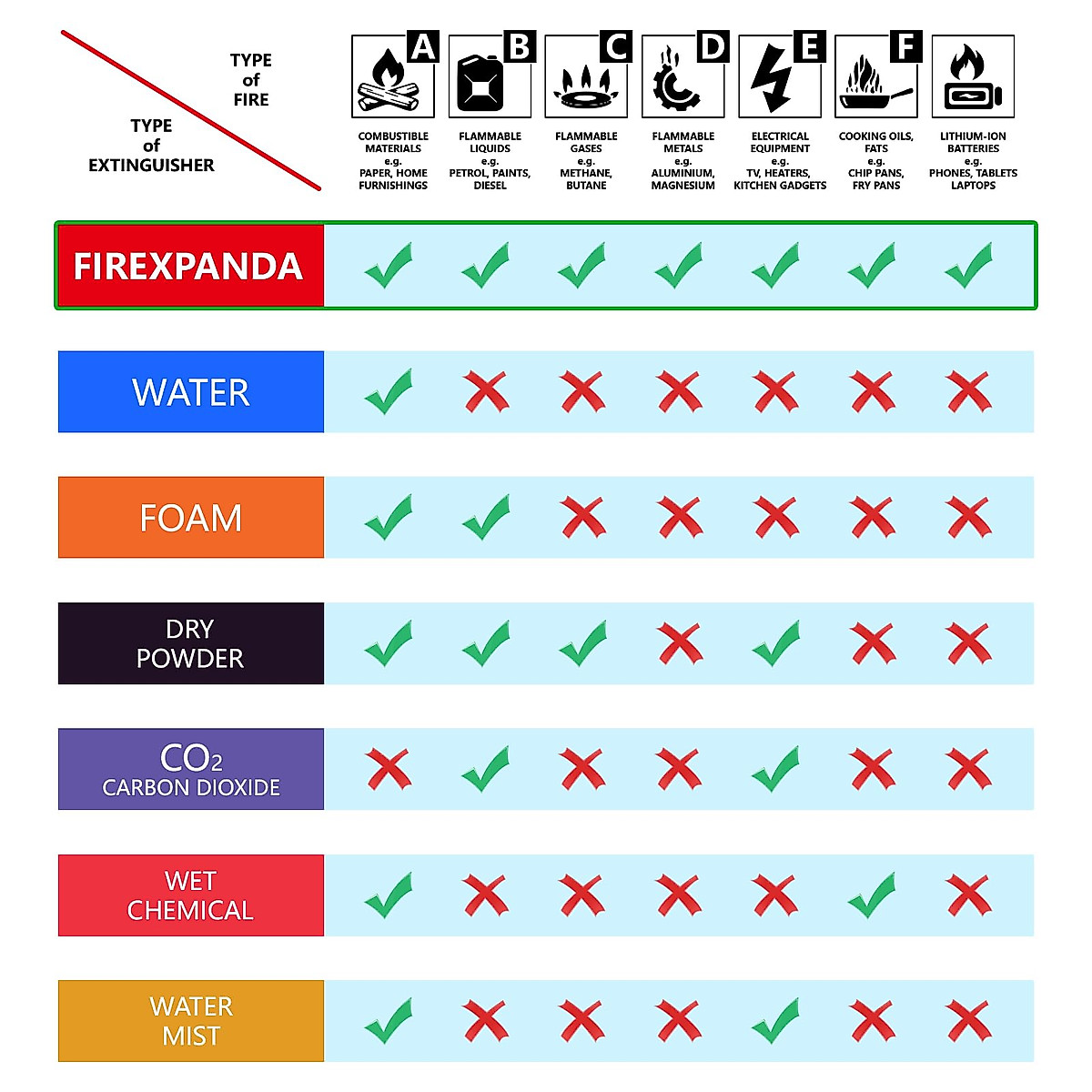 | TYPE of FIRE / TYPE of EXTINGUISHER | A COMBUSTIBLE MATERIALS e.g. PAPER, HOME FURNISHINGS | B FLAMMABLE LIQUIDS e.g. PETROL, PAINTS, DIESEL | C FLAMMABLE GASES e.g. METHANE, BUTANE | D FLAMMABLE METALS e.g. ALUMINIUM, MAGNESIUM | E ELECTRICAL EQUIPMENT e.g. TV, HEATERS, KITCHEN GADGETS | F COOKING OILS, FATS e.g. CHIP PANS, FRY PANS | LITHIUM-ION BATTERIES e.g. PHONES, TABLETS LAPTOPS |
|---|---|---|---|---|---|---|---|
| FIREXPANDA | ✓ | ✓ | ✓ | ✓ | ✓ | ✓ | ✓ |
| WATER | ✓ | ✗ | ✗ | ✗ | ✗ | ✗ | ✗ |
| FOAM | ✓ | ✓ | ✗ | ✗ | ✗ | ✗ | ✗ |
| DRY POWDER | ✓ | ✓ | ✓ | ✗ | ✓ | ✗ | ✗ |
| $CO_2$ CARBON DIOXIDE | ✗ | ✓ | ✗ | ✗ | ✓ | ✗ | ✗ |
| WET CHEMICAL | ✓ | ✗ | ✗ | ✗ | ✗ | ✓ | ✗ |
| WATER MIST | ✓ | ✗ | ✗ | ✗ | ✓ | ✗ | ✗ |